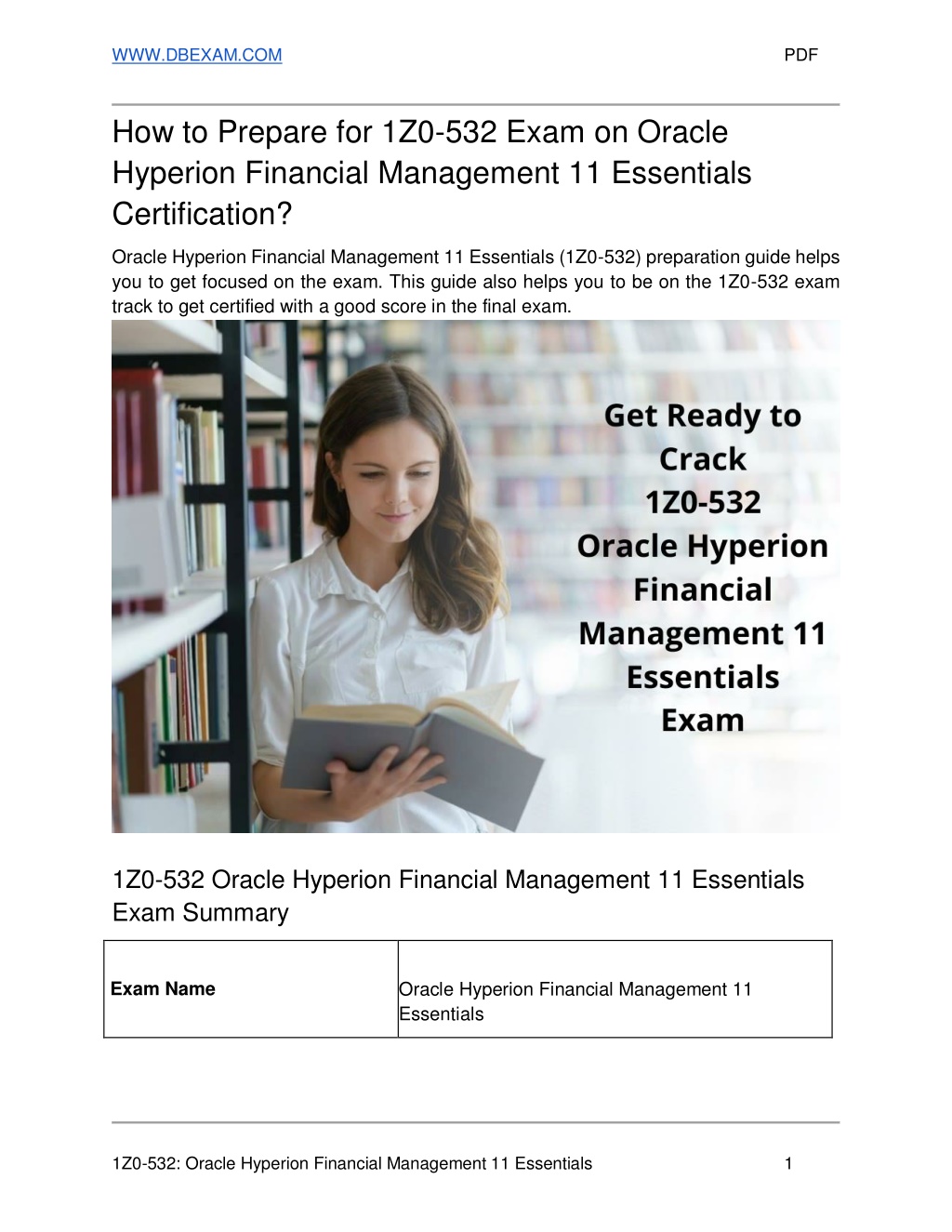 WWW.DBEXAM.COM PDF

How to Prepare for 1Z0-532 Exam on Oracle Hyperion Financial Management 11 Essentials Certification?

Oracle Hyperion Financial Management 11 Essentials (1Z0-532) preparation guide helps you to get focused on the exam. This guide also helps you to be on the 1Z0-532 exam track to get certified with a good score in the final exam.

Get Ready to Crack 1Z0-532 Oracle Hyperion Financial Management 11 Essentials Exam

1Z0-532 Oracle Hyperion Financial Management 11 Essentials Exam Summary

| Exam Name | Oracle Hyperion Financial Management 11 Essentials |
|---|---|

1Z0-532: Oracle Hyperion Financial Management 11 Essentials 1